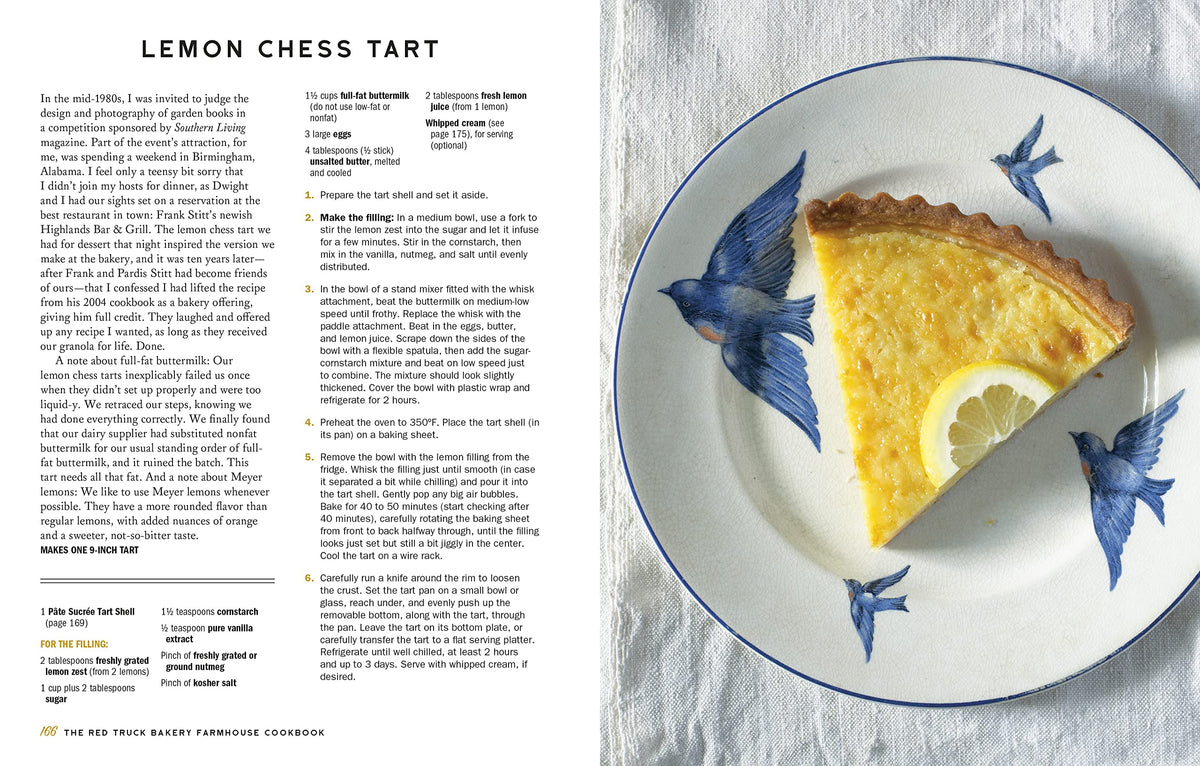 LEMON CHESS TART

In the mid-1980s, I was invited to judge the design and photography of garden books in a competition sponsored by Southern Living magazine. Part of the event's attraction, for me, was spending a weekend in Birmingham, Alabama. I feel only a teensy bit sorry that I didn't join my hosts for dinner, as Dwight and I had our sights set on a reservation at the best restaurant in town: Frank Stitt's newish Highlands Bar & Grill. The lemon chess tart we had for dessert that night inspired the version we make at the bakery, and it was ten years later—after Frank and Pardis Stitt had become friends of ours—that I confessed I had lifted the recipe from his 2004 cookbook as a bakery offering, giving him full credit. They laughed and offered up any recipe I wanted, as long as they received our granola for life. Done.

A note about full-fat buttermilk: Our lemon chess tarts inexplicably failed us once when they didn't set up properly and were too liquid-y. We retraced our steps, knowing we had done everything correctly. We finally found that our dairy supplier had substituted nonfat buttermilk for our usual standing order of full-fat buttermilk, and it ruined the batch. This tart needs all that fat. And a note about Meyer lemons: We like to use Meyer lemons whenever possible. They have a more rounded flavor than regular lemons, with added nuances of orange and a sweeter, not-so-bitter taste.

MAKES ONE 9-INCH TART

1 Pâte Sucrée Tart Shell (page 169)

FOR THE FILLING:

2 tablespoons freshly grated lemon zest (from 2 lemons)

1 cup plus 2 tablespoons sugar

1½ teaspoons cornstarch

½ teaspoon pure vanilla extract

Pinch of freshly grated or ground nutmeg

Pinch of kosher salt

1½ cups full-fat buttermilk (do not use low-fat or nonfat)

3 large eggs

4 tablespoons (½ stick) unsalted butter, melted and cooled

2 tablespoons fresh lemon juice (from 1 lemon)

Whipped cream (see page 175), for serving (optional)

1. Prepare the tart shell and set it aside.

2. Make the filling: In a medium bowl, use a fork to stir the lemon zest into the sugar and let it infuse for a few minutes. Stir in the cornstarch, then mix in the vanilla, nutmeg, and salt until evenly distributed.

3. In the bowl of a stand mixer fitted with the whisk attachment, beat the buttermilk on medium-low speed until frothy. Replace the whisk with the paddle attachment. Beat in the eggs, butter, and lemon juice. Scrape down the sides of the bowl with a flexible spatula, then add the sugar-cornstarch mixture and beat on low speed just to combine. The mixture should look slightly thickened. Cover the bowl with plastic wrap and refrigerate for 2 hours.

4. Preheat the oven to 350°F. Place the tart shell (in its pan) on a baking sheet.

5. Remove the bowl with the lemon filling from the fridge. Whisk the filling just until smooth (in case it separated a bit while chilling) and pour it into the tart shell. Gently pop any big air bubbles. Bake for 40 to 50 minutes (start checking after 40 minutes), carefully rotating the baking sheet from front to back halfway through, until the filling looks just set but still a bit jiggly in the center. Cool the tart on a wire rack.

6. Carefully run a knife around the rim to loosen the crust. Set the tart pan on a small bowl or glass, reach under, and evenly push up the removable bottom, along with the tart, through the pan. Leave the tart on its bottom plate, or carefully transfer the tart to a flat serving platter. Refrigerate until well chilled, at least 2 hours and up to 3 days. Serve with whipped cream, if desired.

166 THE RED TRUCK BAKERY FARMHOUSE COOKBOOK